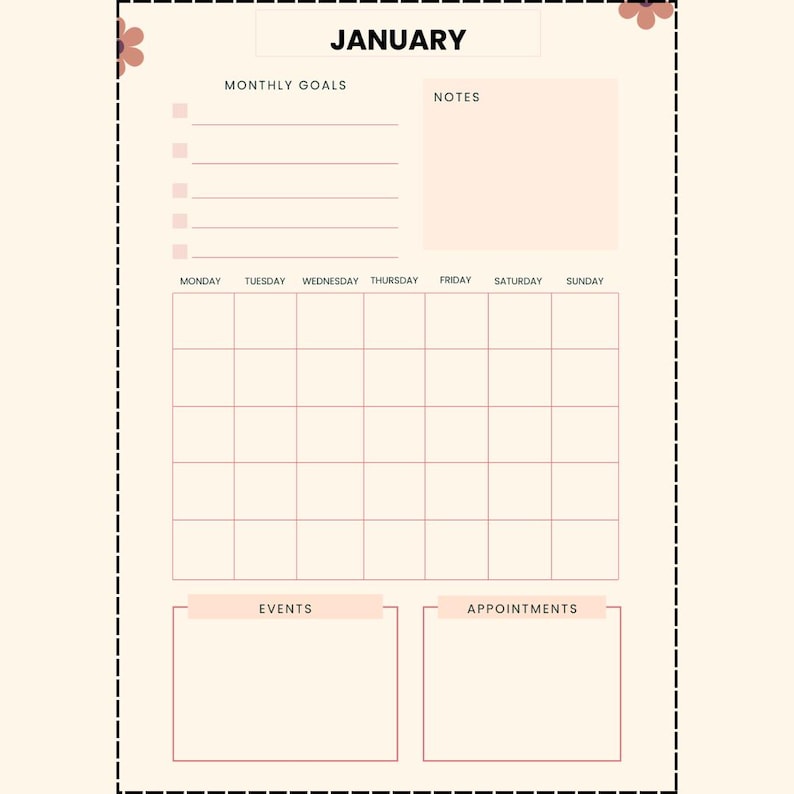 JANUARY

MONTHLY GOALS

NOTES

| MONDAY | TUESDAY | WEDNESDAY | THURSDAY | FRIDAY | SATURDAY | SUNDAY |
|---|---|---|---|---|---|---|
| | | | | | | |
| | | | | | | |
| | | | | | | |
| | | | | | | |
| | | | | | | |

EVENTS

APPOINTMENTS